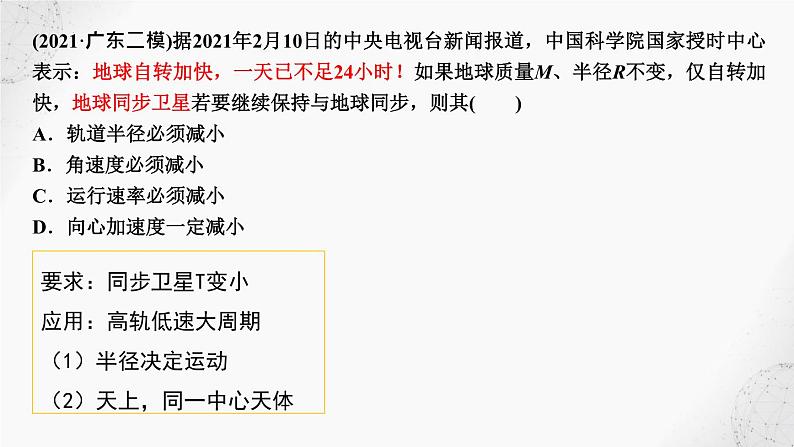 (2021·广东二模)据2021年2月10日的中央电视台新闻报道，中国科学院国家授时中心表示：地球自转加快，一天已不足24小时！如果地球质量$M$、半径$R$不变，仅自转加快，地球同步卫星若要继续保持与地球同步，则其(　　)

A．轨道半径必须减小

B．角速度必须减小

C．运行速率必须减小

D．向心加速度一定减小

要求：同步卫星T变小

应用：高轨低速大周期

（1）半径决定运动

（2）天上，同一中心天体